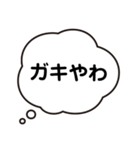 ガキやわ